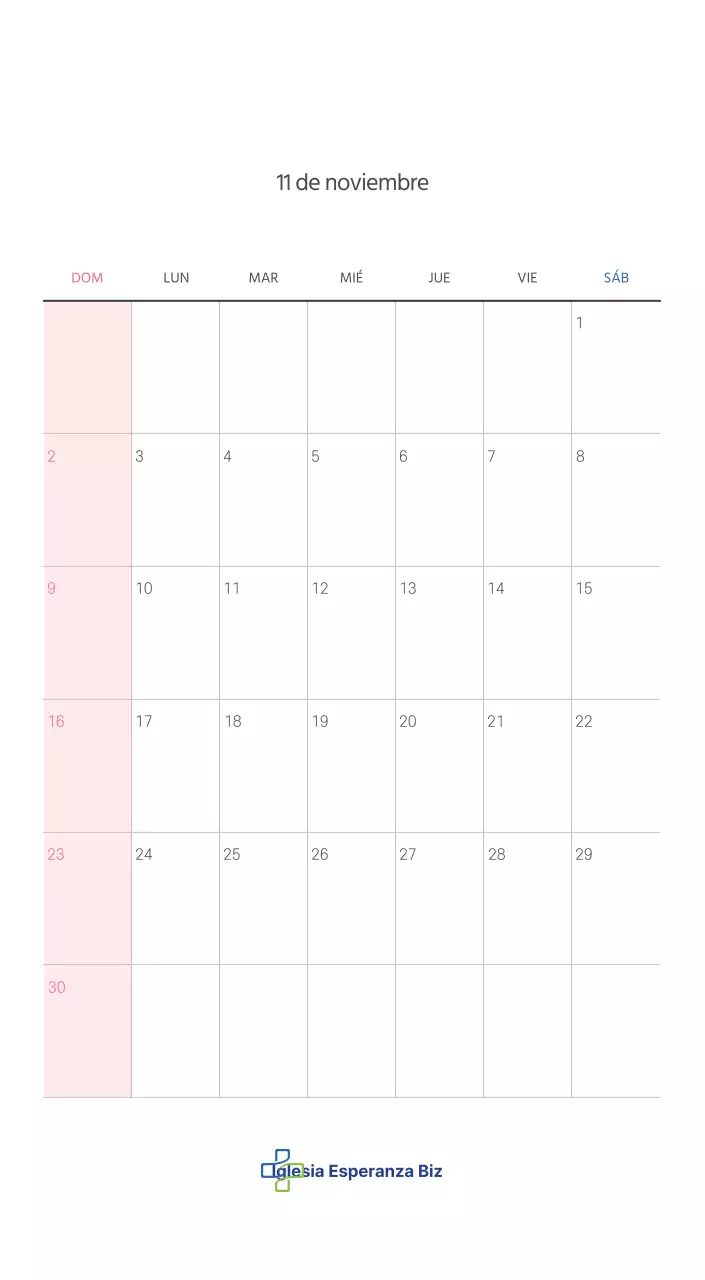 11 de noviembre

| DOM | LUN | MAR | MIÉ | JUE | VIE | SÁB |
|---|---|---|---|---|---|---|
|  |  |  |  |  |  | 1 |
| 2 | 3 | 4 | 5 | 6 | 7 | 8 |
| 9 | 10 | 11 | 12 | 13 | 14 | 15 |
| 16 | 17 | 18 | 19 | 20 | 21 | 22 |
| 23 | 24 | 25 | 26 | 27 | 28 | 29 |
| 30 |  |  |  |  |  |  |

Iglesia Esperanza Biz